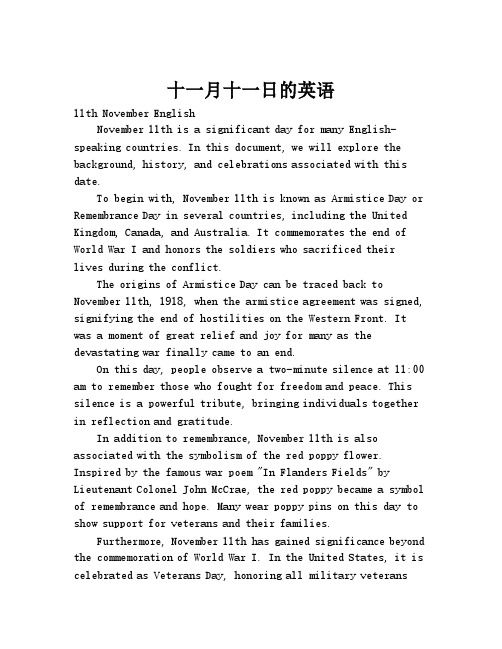 十一月十一日的英语

11th November English

November 11th is a significant day for many English-speaking countries. In this document, we will explore the background, history, and celebrations associated with this date.

To begin with, November 11th is known as Armistice Day or Remembrance Day in several countries, including the United Kingdom, Canada, and Australia. It commemorates the end of World War I and honors the soldiers who sacrificed their lives during the conflict.

The origins of Armistice Day can be traced back to November 11th, 1918, when the armistice agreement was signed, signifying the end of hostilities on the Western Front. It was a moment of great relief and joy for many as the devastating war finally came to an end.

On this day, people observe a two-minute silence at 11:00 am to remember those who fought for freedom and peace. This silence is a powerful tribute, bringing individuals together in reflection and gratitude.

In addition to remembrance, November 11th is also associated with the symbolism of the red poppy flower. Inspired by the famous war poem "In Flanders Fields" by Lieutenant Colonel John McCrae, the red poppy became a symbol of remembrance and hope. Many wear poppy pins on this day to show support for veterans and their families.

Furthermore, November 11th has gained significance beyond the commemoration of World War I. In the United States, it is celebrated as Veterans Day, honoring all military veterans